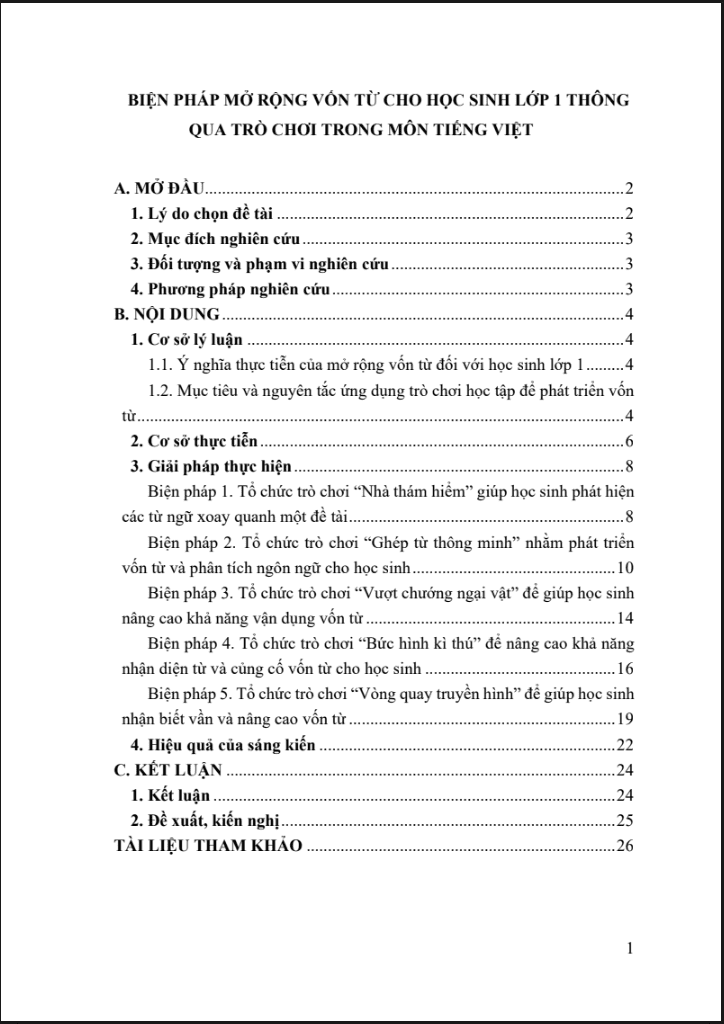 BIỆN PHÁP MỞ RỘNG VỐN TỪ CHO HỌC SINH LỚP 1 THÔNG QUA TRÒ CHƠI TRONG MÔN TIẾNG VIỆT

A. MỞ ĐẦU 2
1. Lý do chọn đề tài 2
2. Mục đích nghiên cứu 3
3. Đối tượng và phạm vi nghiên cứu 3
4. Phương pháp nghiên cứu 3
B. NỘI DUNG 4
1. Cơ sở lý luận 4
1.1. Ý nghĩa thực tiễn của mở rộng vốn từ đối với học sinh lớp 1 4
1.2. Mục tiêu và nguyên tắc ứng dụng trò chơi học tập để phát triển vốn từ 4
2. Cơ sở thực tiễn 6
3. Giải pháp thực hiện 8
Biện pháp 1. Tổ chức trò chơi "Nhà thám hiểm" giúp học sinh phát hiện các từ ngữ xoay quanh một đề tài 8
Biện pháp 2. Tổ chức trò chơi "Ghép từ thông minh" nhằm phát triển vốn từ và phân tích ngôn ngữ cho học sinh 10
Biện pháp 3. Tổ chức trò chơi "Vượt chướng ngại vật" để giúp học sinh nâng cao khả năng vận dụng vốn từ 14
Biện pháp 4. Tổ chức trò chơi "Bức hình kì thú" để nâng cao khả năng nhận diện từ và củng cố vốn từ cho học sinh 16
Biện pháp 5. Tổ chức trò chơi "Vòng quay truyền hình" để giúp học sinh nhận biết vần và nâng cao vốn từ 19
4. Hiệu quả của sáng kiến 22
C. KẾT LUẬN 24
1. Kết luận 24
2. Đề xuất, kiến nghị 25
TÀI LIỆU THAM KHẢO 26

1